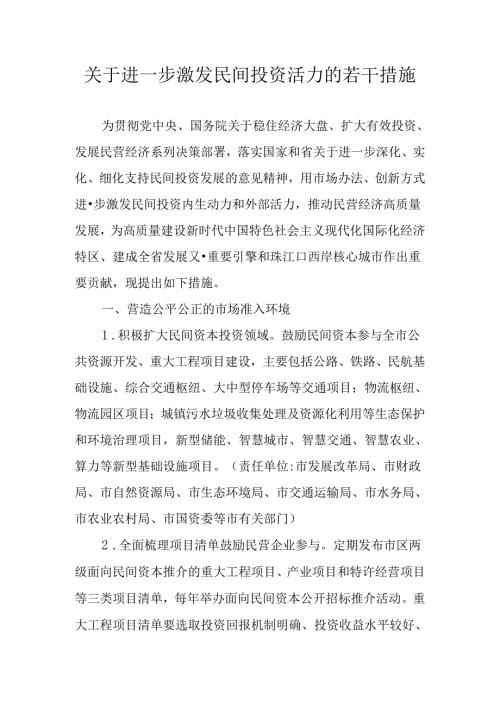 关于进一步激发民间投资活力的若干措施

为贯彻党中央、国务院关于稳住经济大盘、扩大有效投资、发展民营经济系列决策部署，落实国家和省关于进一步深化、实化、细化支持民间投资发展的意见精神，用市场办法、创新方式进•步激发民间投资内生动力和外部活力，推动民营经济高质量发展，为高质量建设新时代中国特色社会主义现代化国际化经济特区、建成全省发展又•重要引擎和珠江口西岸核心城市作出重要贡献，现提出如下措施。

一、营造公平公正的市场准入环境

1．积极扩大民间资本投资领域。鼓励民间资本参与全市公共资源开发、重大工程项目建设，主要包括公路、铁路、民航基础设施、综合交通枢纽、大中型停车场等交通项目；物流枢纽、物流园区项目；城镇污水垃圾收集处理及资源化利用等生态保护和环境治理项目，新型储能、智慧城市、智慧交通、智慧农业、算力等新型基础设施项目。（责任单位：市发展改革局、市财政局、市自然资源局、市生态环境局、市交通运输局、市水务局、市农业农村局、市国资委等市有关部门）

2．全面梳理项目清单鼓励民营企业参与。定期发布市区两级面向民间资本推介的重大工程项目、产业项目和特许经营项目等三类项目清单，每年举办面向民间资本公开招标推介活动。重大工程项目清单要选取投资回报机制明确、投资收益水平较好、